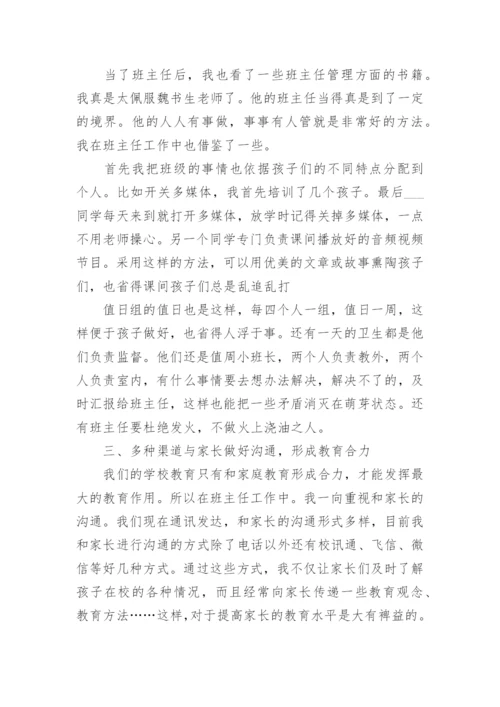 当了班主任后，我也看了一些班主任管理方面的书籍。我真是太佩服魏书生老师了。他的班主任当得真是到了一定的境界。他的人人有事做，事事有人管就是非常好的方法。我在班主任工作中也借鉴了一些。

首先我把班级的事情也依据孩子们的不同特点分配到个人。比如开关多媒体，我首先培训了几个孩子。最后___同学每天来到就打开多媒体，放学时记得关掉多媒体，一点不用老师操心。另一个同学专门负责课间播放好的音频视频节目。采用这样的方法，可以用优美的文章或故事熏陶孩子们，也省得课间孩子们总是乱追乱打

值日组的值日也是这样，每四个人一组，值日一周，这样便于孩子做好，也省得人浮于事。还有一天的卫生都是他们负责监督。他们还是值周小班长，两个人负责教外，两个人负责室内，有什么事情要去想办法解决，解决不了的，及时汇报给班主任，这样也能把一些矛盾消灭在萌芽状态。还有班主任要杜绝发火，不做火上浇油之人。

三、多种渠道与家长做好沟通，形成教育合力

我们的学校教育只有和家庭教育形成合力，才能发挥最大的教育作用。所以在班主任工作中。我一向重视和家长的沟通。我们现在通讯发达，和家长的沟通形式多样，目前我和家长进行沟通的方式除了电话以外还有校讯通、飞信、微信等好几种方式。通过这些方式，我不仅让家长们及时了解孩子在校的各种情况，而且经常向家长传递一些教育观念、教育方法……这样，对于提高家长的教育水平是大有裨益的。